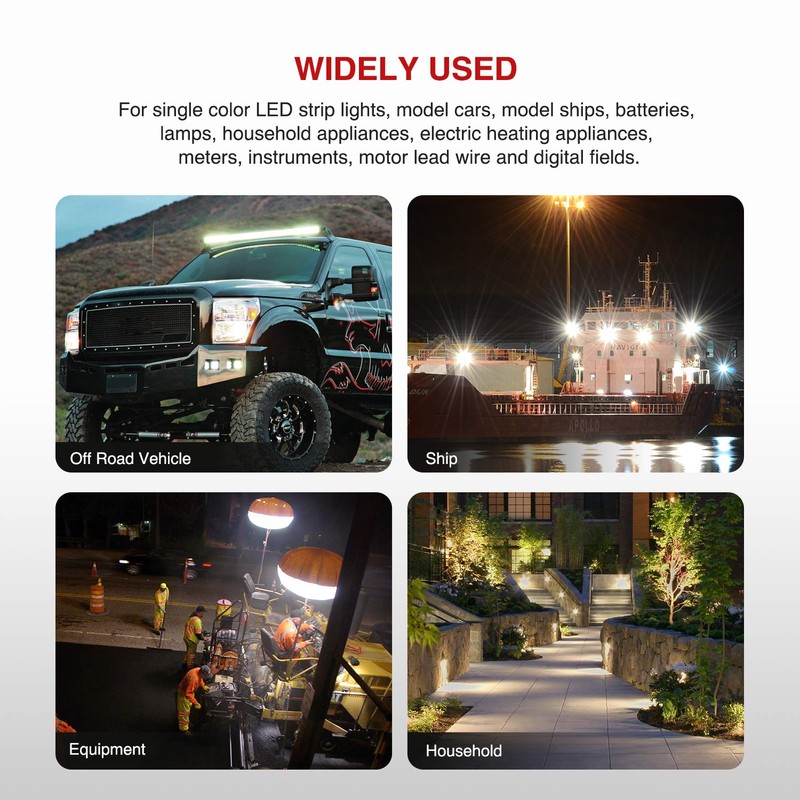 WIDELY USED

For single color LED strip lights, model cars, model ships, batteries, lamps, household appliances, electric heating appliances, meters, instruments, motor lead wire and digital fields.

Off Road Vehicle

Ship

Equipment

Household